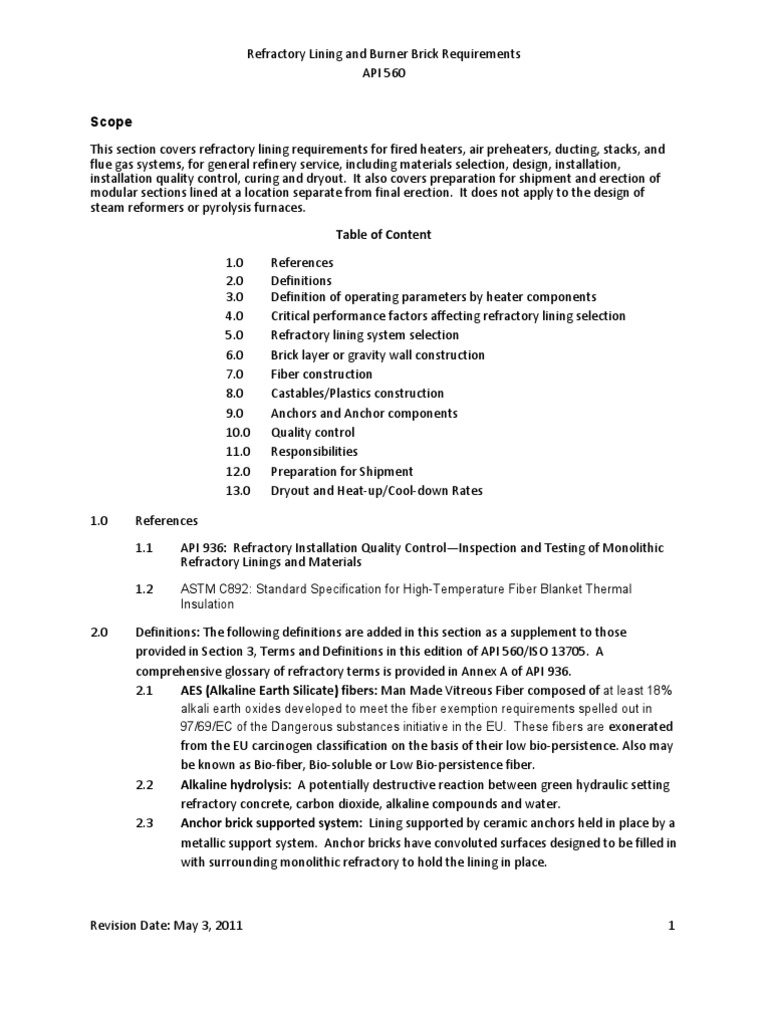 Refractory Lining and Burner Brick Requirements
API 560

Scope

This section covers refractory lining requirements for fired heaters, air preheaters, ducting, stacks, and flue gas systems, for general refinery service, including materials selection, design, installation, installation quality control, curing and dryout. It also covers preparation for shipment and erection of modular sections lined at a location separate from final erection. It does not apply to the design of steam reformers or pyrolysis furnaces.

Table of Content

1.0 References
2.0 Definitions
3.0 Definition of operating parameters by heater components
4.0 Critical performance factors affecting refractory lining selection
5.0 Refractory lining system selection
6.0 Brick layer or gravity wall construction
7.0 Fiber construction
8.0 Castables/Plastics construction
9.0 Anchors and Anchor components
10.0 Quality control
11.0 Responsibilities
12.0 Preparation for Shipment
13.0 Dryout and Heat-up/Cool-down Rates

1.0 References

1.1 API 936: Refractory Installation Quality Control—Inspection and Testing of Monolithic Refractory Linings and Materials

1.2 ASTM C892: Standard Specification for High-Temperature Fiber Blanket Thermal Insulation

2.0 Definitions: The following definitions are added in this section as a supplement to those provided in Section 3, Terms and Definitions in this edition of API 560/ISO 13705. A comprehensive glossary of refractory terms is provided in Annex A of API 936.

2.1 AES (Alkaline Earth Silicate) fibers: Man Made Vitreous Fiber composed of at least 18% alkali earth oxides developed to meet the fiber exemption requirements spelled out in 97/69/EC of the Dangerous substances initiative in the EU. These fibers are exonerated from the EU carcinogen classification on the basis of their low bio-persistence. Also may be known as Bio-fiber, Bio-soluble or Low Bio-persistence fiber.

2.2 Alkaline hydrolysis: A potentially destructive reaction between green hydraulic setting refractory concrete, carbon dioxide, alkaline compounds and water.

2.3 Anchor brick supported system: Lining supported by ceramic anchors held in place by a metallic support system. Anchor bricks have convoluted surfaces designed to be filled in with surrounding monolithic refractory to hold the lining in place.

Revision Date: May 3, 2011 1